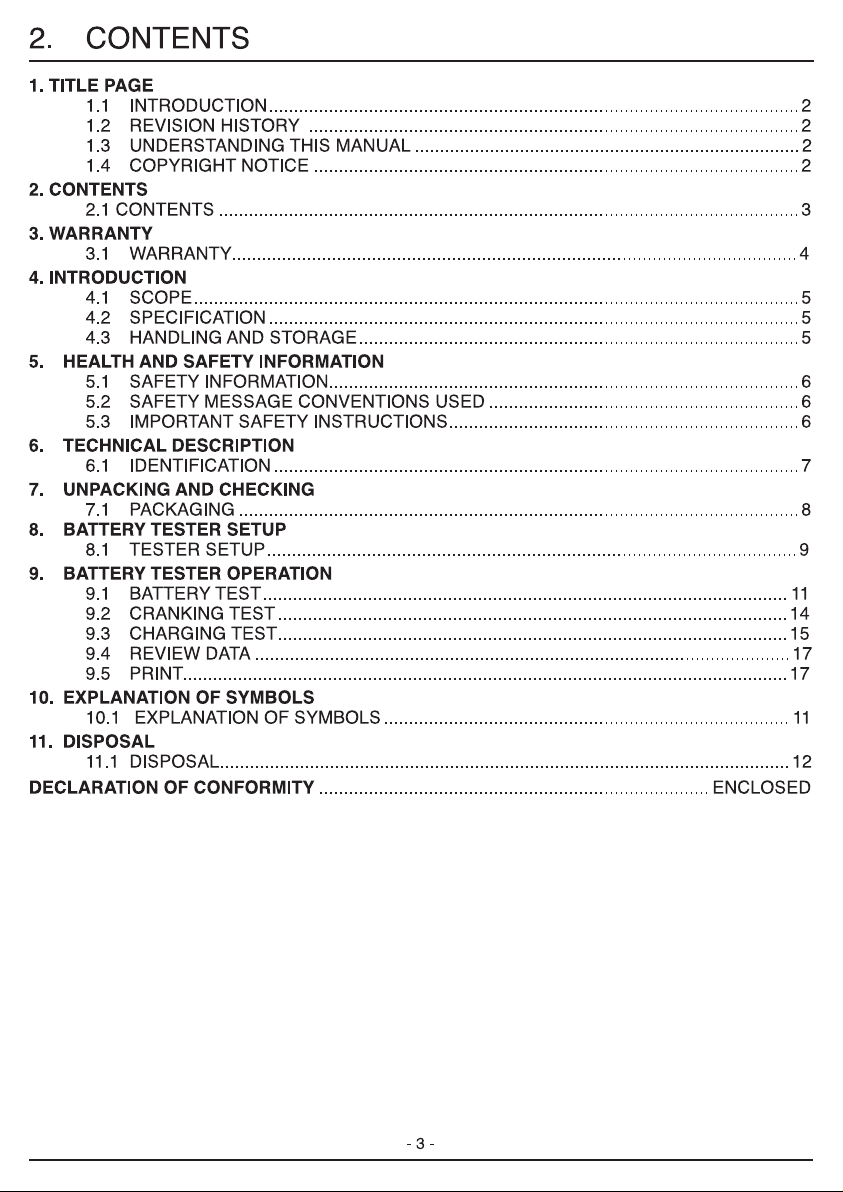 2. CONTENTS

1. TITLE PAGE
1.1 INTRODUCTION 2
1.2 REVISION HISTORY 2
1.3 UNDERSTANDING THIS MANUAL 2
1.4 COPYRIGHT NOTICE 2

2. CONTENTS
2.1 CONTENTS 3

3. WARRANTY
3.1 WARRANTY 4

4. INTRODUCTION
4.1 SCOPE 5
4.2 SPECIFICATION 5
4.3 HANDLING AND STORAGE 5

5. HEALTH AND SAFETY INFORMATION
5.1 SAFETY INFORMATION 6
5.2 SAFETY MESSAGE CONVENTIONS USED 6
5.3 IMPORTANT SAFETY INSTRUCTIONS 6

6. TECHNICAL DESCRIPTION
6.1 IDENTIFICATION 7

7. UNPACKING AND CHECKING
7.1 PACKAGING 8

8. BATTERY TESTER SETUP
8.1 TESTER SETUP 9

9. BATTERY TESTER OPERATION
9.1 BATTERY TEST 11
9.2 CRANKING TEST 14
9.3 CHARGING TEST 15
9.4 REVIEW DATA 17
9.5 PRINT 17

10. EXPLANATION OF SYMBOLS
10.1 EXPLANATION OF SYMBOLS 11

11. DISPOSAL
11.1 DISPOSAL 12

DECLARATION OF CONFORMITY ENCLOSED

- 3 -